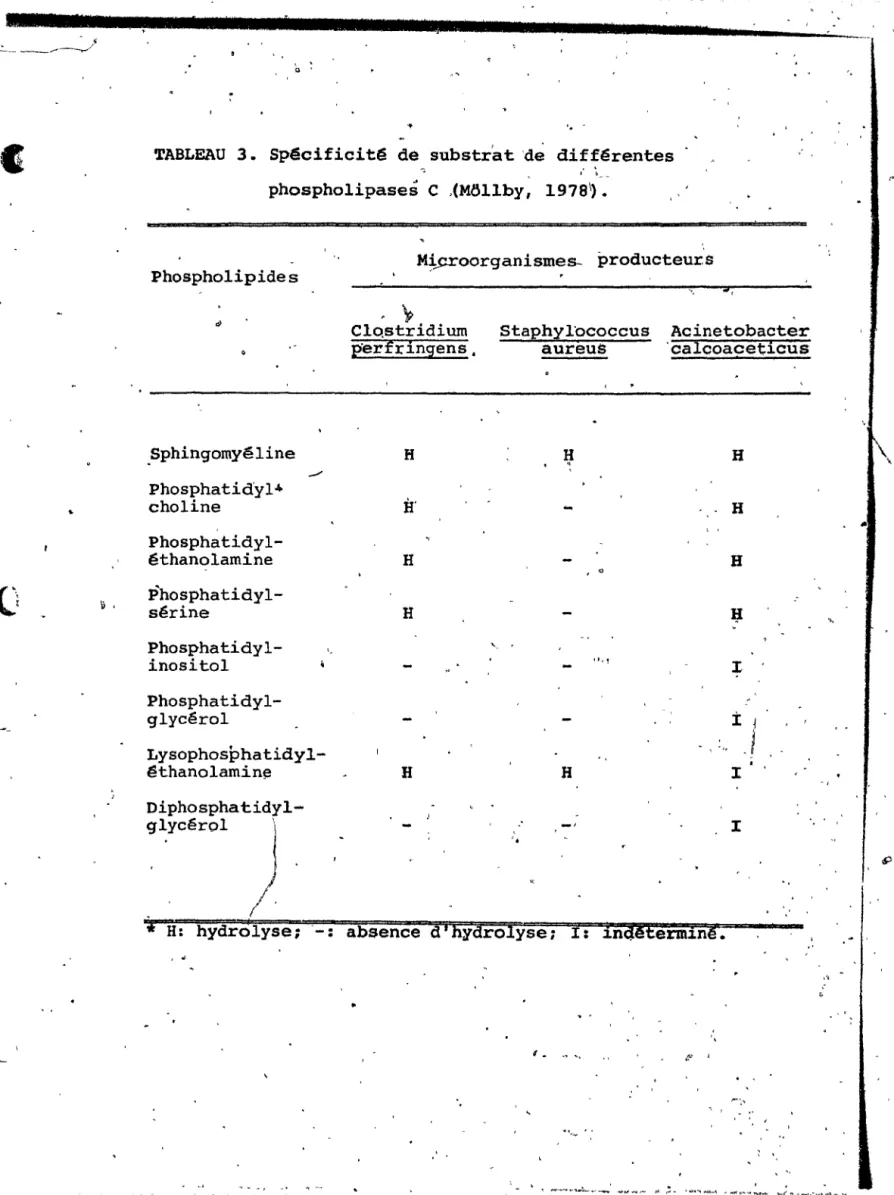 TABLEAU 3. Spécificité de substrat de différentes phospholipases C (Möllby, 1978).

| Phospholipides | Microorganismes producteurs | | |
|---|---|---|---|
| | Clostridium perfringens | Staphylococcus aureus | Acinetobacter calcoaceticus |
| Sphingomyéline | H | H | H |
| Phosphatidyl-choline | H | - | H |
| Phosphatidyl-éthanolamine | H | - | H |
| Phosphatidyl-sérine | H | - | H |
| Phosphatidyl-inositol | - | - | I |
| Phosphatidyl-glycérol | - | - | I |
| Lysophosphatidyl-éthanolamine | H | H | I |
| Diphosphatidyl-glycérol | - | - | I |

* H: hydrolyse; -: absence d'hydrolyse; I: indéterminé.